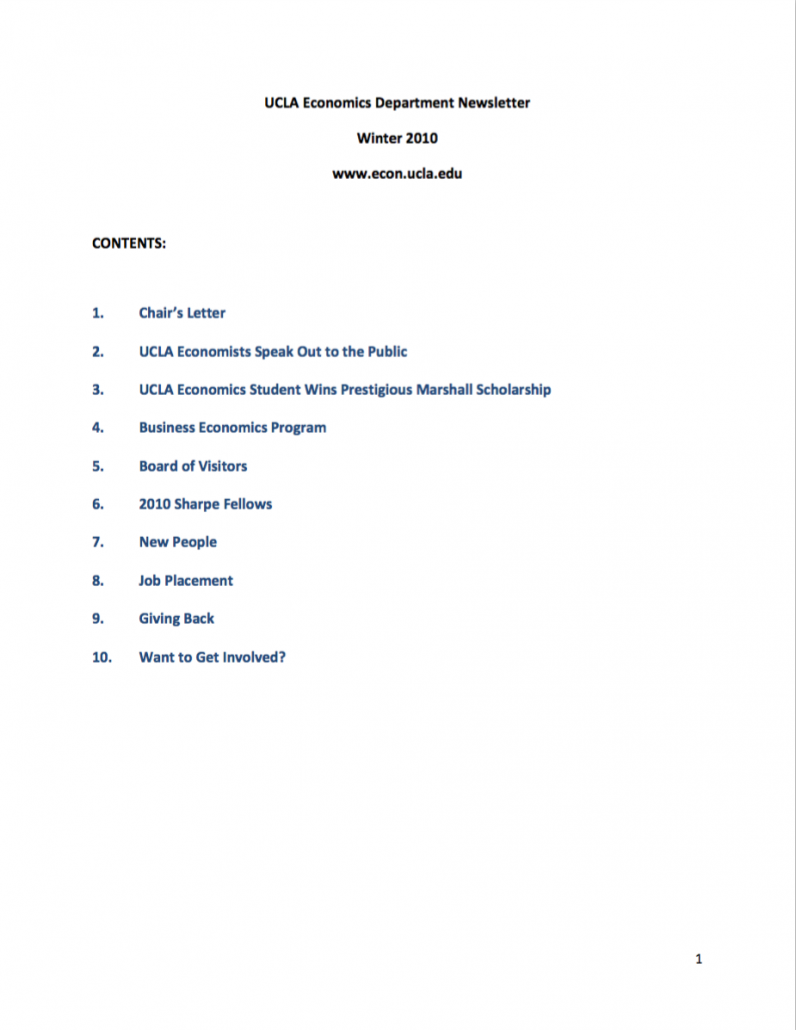 UCLA Economics Department Newsletter

Winter 2010

www.econ.ucla.edu

CONTENTS:

1. Chair's Letter

2. UCLA Economists Speak Out to the Public

3. UCLA Economics Student Wins Prestigious Marshall Scholarship

4. Business Economics Program

5. Board of Visitors

6. 2010 Sharpe Fellows

7. New People

8. Job Placement

9. Giving Back

10. Want to Get Involved?

1